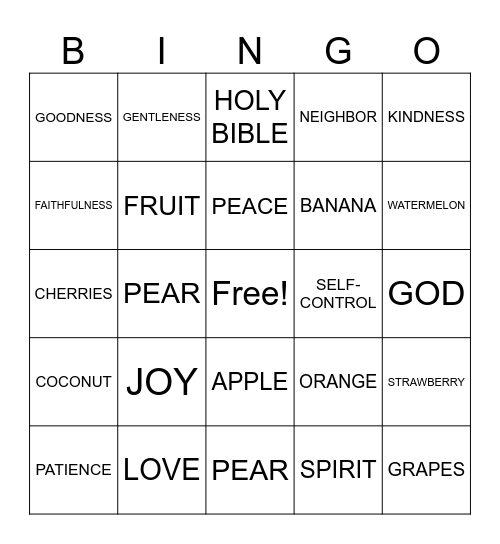 | B | I | N | G | O |
|---|---|---|---|---|
| GOODNESS | GENTLENESS | HOLY BIBLE | NEIGHBOR | KINDNESS |
| FAITHFULNESS | FRUIT | PEACE | BANANA | WATERMELON |
| CHERRIES | PEAR | Free! | SELF-CONTROL | GOD |
| COCONUT | JOY | APPLE | ORANGE | STRAWBERRY |
| PATIENCE | LOVE | PEAR | SPIRIT | GRAPES |